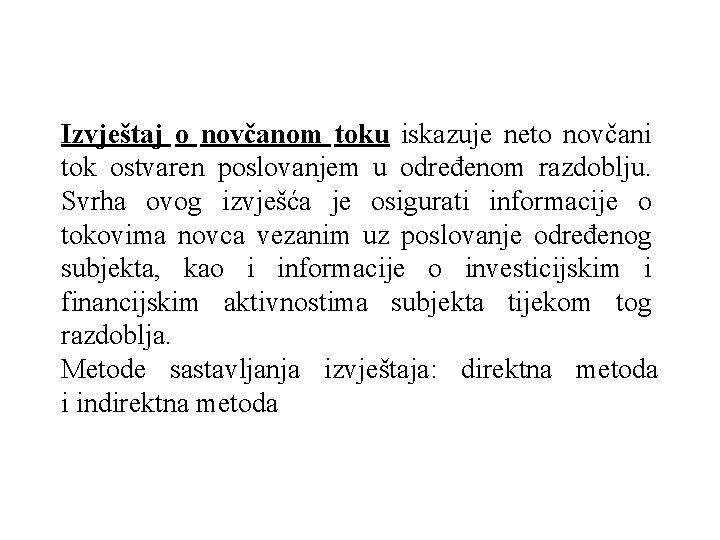 Izvještaj o novčanom toku iskazuje neto novčani tok ostvaren poslovanjem u određenom razdoblju. Svrha ovog izvješća je osigurati informacije o tokovima novca vezanim uz poslovanje određenog subjekta, kao i informacije o investicijskim i financijskim aktivnostima subjekta tijekom tog razdoblja.

Metode sastavljanja izvještaja: direktna metoda i indirektna metoda